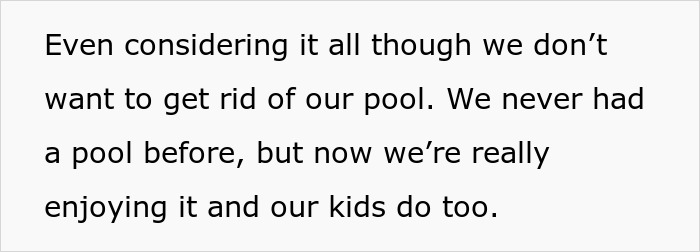 Even considering it all though we don’t want to get rid of our pool. We never had a pool before, but now we’re really enjoying it and our kids do too.